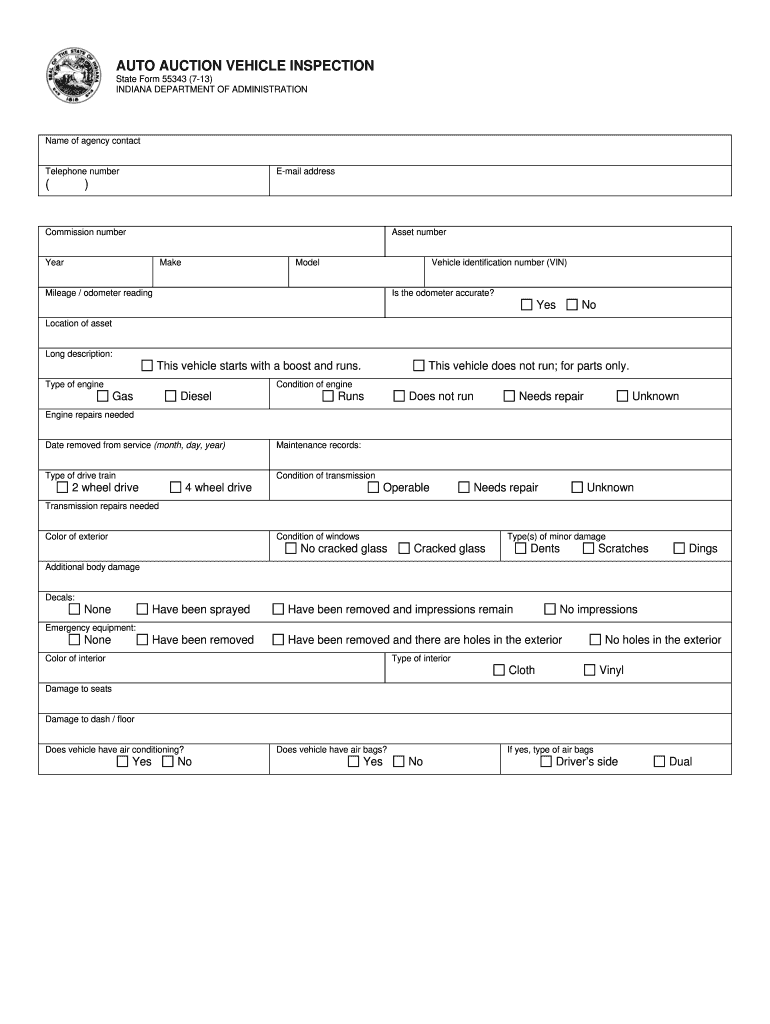 AUTO AUCTION VEHICLE INSPECTION
State Form 55343 (7-13)
INDIANA DEPARTMENT OF ADMINISTRATION

Name of agency contact

Telephone number
( )

E-mail address

Commission number

Asset number

Year

Make

Model

Vehicle identification number (VIN)

Mileage / odometer reading

Is the odometer accurate?
☐ Yes ☐ No

Location of asset

Long description:
☐ This vehicle starts with a boost and runs. ☐ This vehicle does not run; for parts only.

Type of engine
☐ Gas ☐ Diesel

Condition of engine
☐ Runs ☐ Does not run ☐ Needs repair ☐ Unknown

Engine repairs needed

Date removed from service (month, day, year)

Maintenance records:

Type of drive train
☐ 2 wheel drive ☐ 4 wheel drive

Condition of transmission
☐ Operable ☐ Needs repair ☐ Unknown

Transmission repairs needed

Color of exterior

Condition of windows
☐ No cracked glass ☐ Cracked glass

Type(s) of minor damage
☐ Dents ☐ Scratches ☐ Dings

Additional body damage

Decals:
☐ None ☐ Have been sprayed ☐ Have been removed and impressions remain ☐ No impressions

Emergency equipment:
☐ None ☐ Have been removed ☐ Have been removed and there are holes in the exterior ☐ No holes in the exterior

Color of interior

Type of interior
☐ Cloth ☐ Vinyl

Damage to seats

Damage to dash / floor

Does vehicle have air conditioning?
☐ Yes ☐ No

Does vehicle have air bags?
☐ Yes ☐ No

If yes, type of air bags
☐ Driver's side ☐ Dual